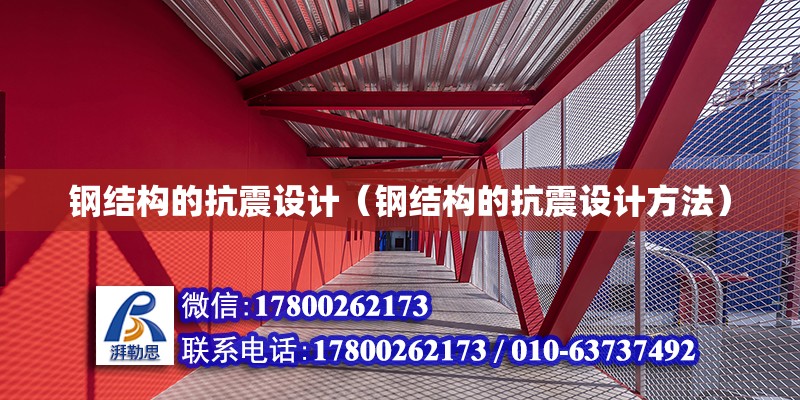 钢结构的抗震设计（钢结构的抗震设计方法）

湃勒思

微信:17800262173

联系电话:17800262173 / 010-63737492